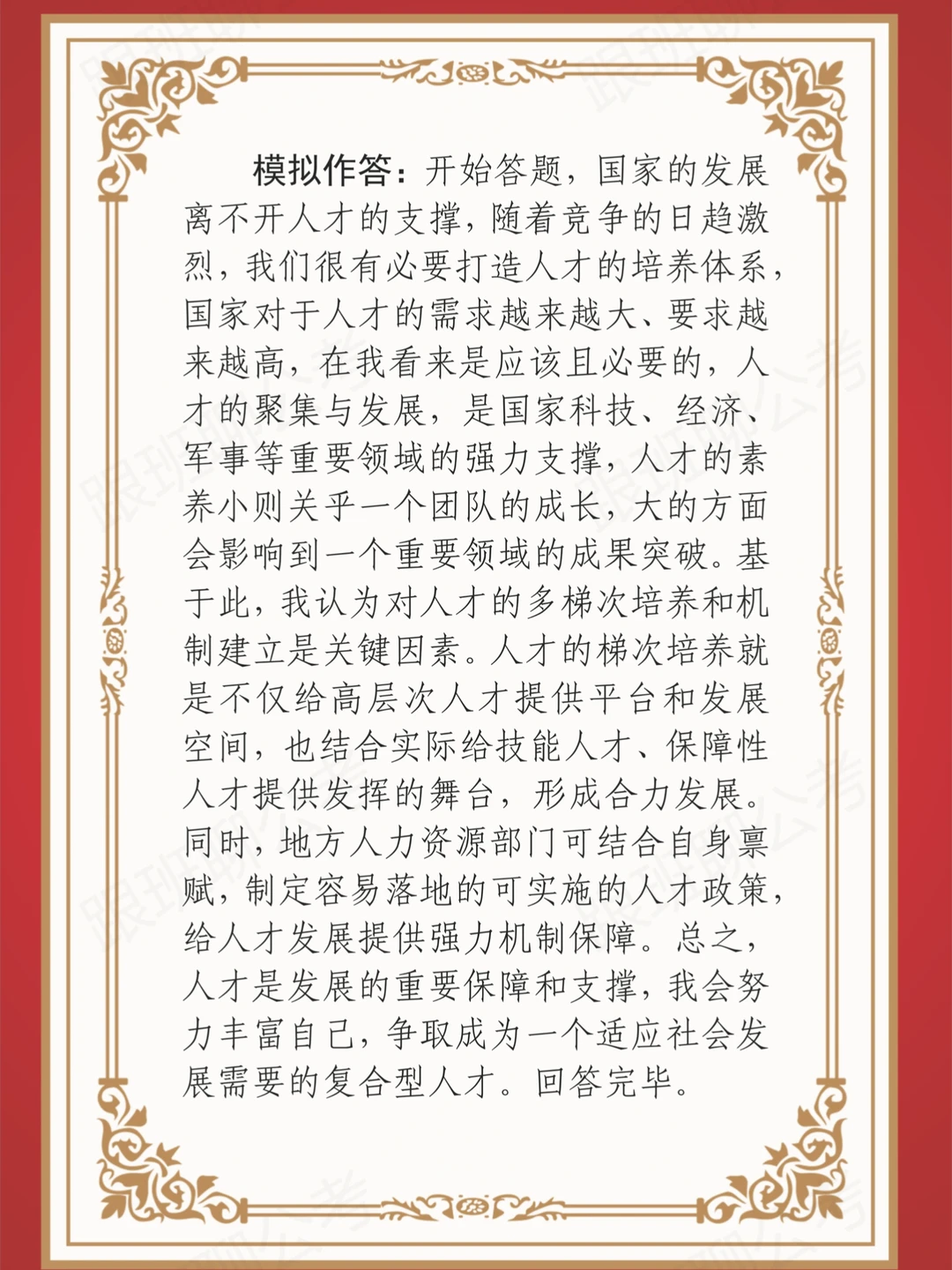 模拟作答：开始答题，国家的发展离不开人才的支撑，随着竞争的日趋激烈，我们很有必要打造人才的培养体系，国家对于人才的需求越来越大、要求越来越高，在我看来是应该且必要的，人才的聚集与发展，是国家科技、经济、军事等重要领域的强力支撑，人才的素养小则关乎一个团队的成长，大的方面会影响到一个重要领域的成果突破。基于此，我认为对人才的多梯次培养和机制建立是关键因素。人才的梯次培养就是不仅给高层次人才提供平台和发展空间，也结合实际给技能人才、保障性人才提供发挥的舞台，形成合力发展。同时，地方人力资源部门可结合自身禀赋，制定容易落地的可实施的人才政策，给人才发展提供强力机制保障。总之，人才是发展的重要保障和支撑，我会努力丰富自己，争取成为一个适应社会发展需要的复合型人才。回答完毕。